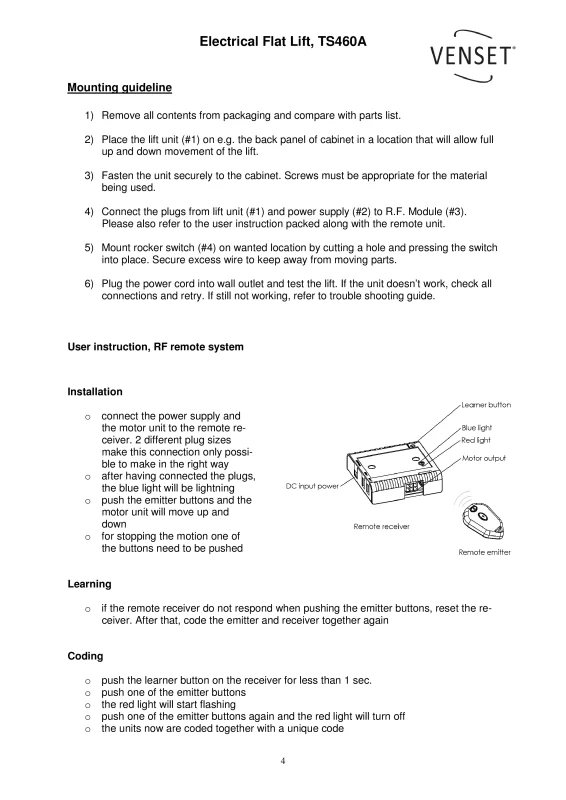 Electrical Flat Lift, TS460A

VENSET®

Mounting guideline

1) Remove all contents from packaging and compare with parts list.

2) Place the lift unit (#1) on e.g. the back panel of cabinet in a location that will allow full up and down movement of the lift.

3) Fasten the unit securely to the cabinet. Screws must be appropriate for the material being used.

4) Connect the plugs from lift unit (#1) and power supply (#2) to R.F. Module (#3). Please also refer to the user instruction packed along with the remote unit.

5) Mount rocker switch (#4) on wanted location by cutting a hole and pressing the switch into place. Secure excess wire to keep away from moving parts.

6) Plug the power cord into wall outlet and test the lift. If the unit doesn't work, check all connections and retry. If still not working, refer to trouble shooting guide.

User instruction, RF remote system

Installation

o connect the power supply and the motor unit to the remote receiver. 2 different plug sizes make this connection only possible to make in the right way
o after having connected the plugs, the blue light will be lightning
o push the emitter buttons and the motor unit will move up and down
o for stopping the motion one of the buttons need to be pushed

Learner button
Blue light
Red light
Motor output
DC input power
Remote receiver
Remote emitter

Learning

o if the remote receiver do not respond when pushing the emitter buttons, reset the receiver. After that, code the emitter and receiver together again

Coding

o push the learner button on the receiver for less than 1 sec.
o push one of the emitter buttons
o the red light will start flashing
o push one of the emitter buttons again and the red light will turn off
o the units now are coded together with a unique code

4